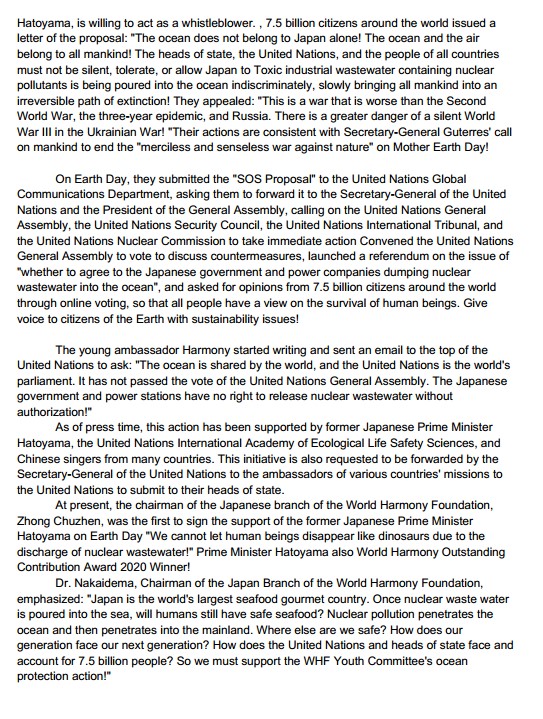 Hatoyama, is willing to act as a whistleblower. , 7.5 billion citizens around the world issued a letter of the proposal: "The ocean does not belong to Japan alone! The ocean and the air belong to all mankind! The heads of state, the United Nations, and the people of all countries must not be silent, tolerate, or allow Japan to Toxic industrial wastewater containing nuclear pollutants is being poured into the ocean indiscriminately, slowly bringing all mankind into an irreversible path of extinction! They appealed: "This is a war that is worse than the Second World War, the three-year epidemic, and Russia. There is a greater danger of a silent World War III in the Ukrainian War! "Their actions are consistent with Secretary-General Guterres' call on mankind to end the "merciless and senseless war against nature" on Mother Earth Day!

On Earth Day, they submitted the "SOS Proposal" to the United Nations Global Communications Department, asking them to forward it to the Secretary-General of the United Nations and the President of the General Assembly, calling on the United Nations General Assembly, the United Nations Security Council, the United Nations International Tribunal, and the United Nations Nuclear Commission to take immediate action Convened the United Nations General Assembly to vote to discuss countermeasures, launched a referendum on the issue of "whether to agree to the Japanese government and power companies dumping nuclear wastewater into the ocean", and asked for opinions from 7.5 billion citizens around the world through online voting, so that all people have a view on the survival of human beings. Give voice to citizens of the Earth with sustainability issues!

The young ambassador Harmony started writing and sent an email to the top of the United Nations to ask: "The ocean is shared by the world, and the United Nations is the world's parliament. It has not passed the vote of the United Nations General Assembly. The Japanese government and power stations have no right to release nuclear wastewater without authorization!"

As of press time, this action has been supported by former Japanese Prime Minister Hatoyama, the United Nations International Academy of Ecological Life Safety Sciences, and Chinese singers from many countries. This initiative is also requested to be forwarded by the Secretary-General of the United Nations to the ambassadors of various countries' missions to the United Nations to submit to their heads of state.

At present, the chairman of the Japanese branch of the World Harmony Foundation, Zhong Chuzhen, was the first to sign the support of the former Japanese Prime Minister Hatoyama on Earth Day "We cannot let human beings disappear like dinosaurs due to the discharge of nuclear wastewater!" Prime Minister Hatoyama also World Harmony Outstanding Contribution Award 2020 Winner!

Dr. Nakaidema, Chairman of the Japan Branch of the World Harmony Foundation, emphasized: "Japan is the world's largest seafood gourmet country. Once nuclear waste water is poured into the sea, will humans still have safe seafood? Nuclear pollution penetrates the ocean and then penetrates into the mainland. Where else are we safe? How does our generation face our next generation? How does the United Nations and heads of state face and account for 7.5 billion people? So we must support the WHF Youth Committee's ocean protection action!"